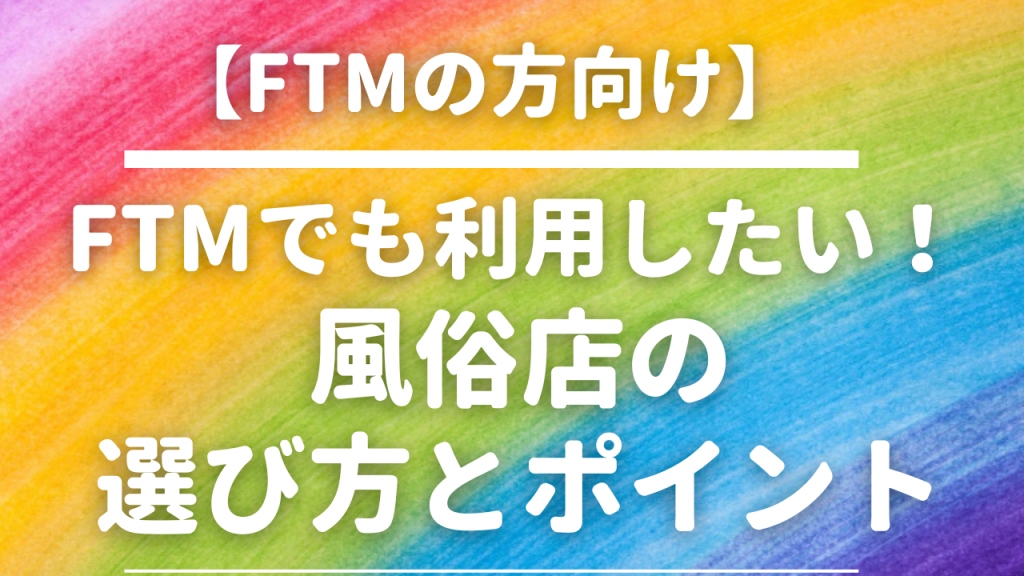 【FTMの方向け】

FTMでも利用したい！
風俗店の
選び方とポイント